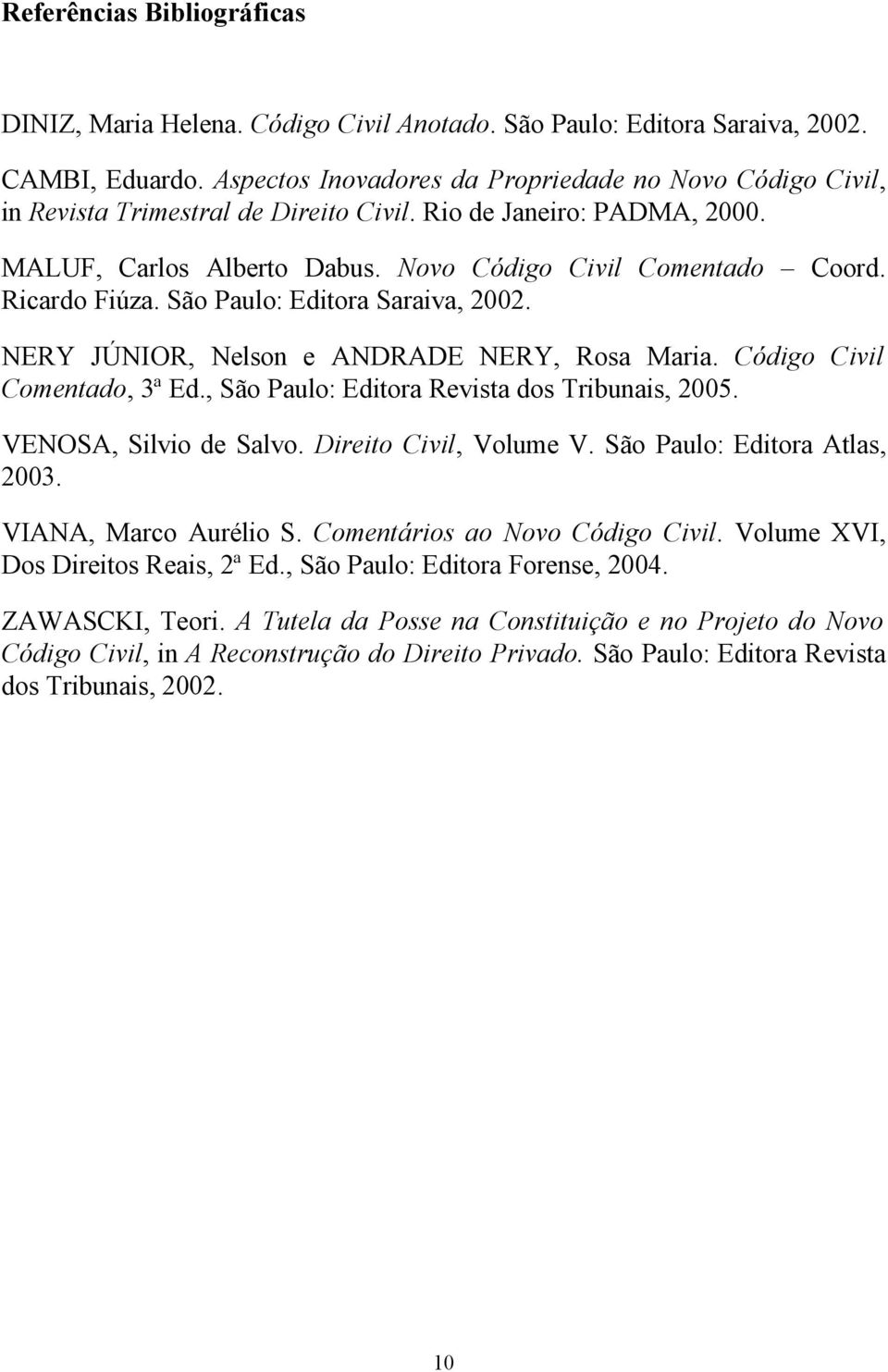 Referências Bibliográficas

DINIZ, Maria Helena. Código Civil Anotado. São Paulo: Editora Saraiva, 2002.

CAMBI, Eduardo. Aspectos Inovadores da Propriedade no Novo Código Civil, in Revista Trimestral de Direito Civil. Rio de Janeiro: PADMA, 2000.

MALUF, Carlos Alberto Dabus. Novo Código Civil Comentado – Coord. Ricardo Fiúza. São Paulo: Editora Saraiva, 2002.

NERY JÚNIOR, Nelson e ANDRADE NERY, Rosa Maria. Código Civil Comentado, 3ª Ed., São Paulo: Editora Revista dos Tribunais, 2005.

VENOSA, Silvio de Salvo. Direito Civil, Volume V. São Paulo: Editora Atlas, 2003.

VIANA, Marco Aurélio S. Comentários ao Novo Código Civil. Volume XVI, Dos Direitos Reais, 2ª Ed., São Paulo: Editora Forense, 2004.

ZAWASCKI, Teori. A Tutela da Posse na Constituição e no Projeto do Novo Código Civil, in A Reconstrução do Direito Privado. São Paulo: Editora Revista dos Tribunais, 2002.

10